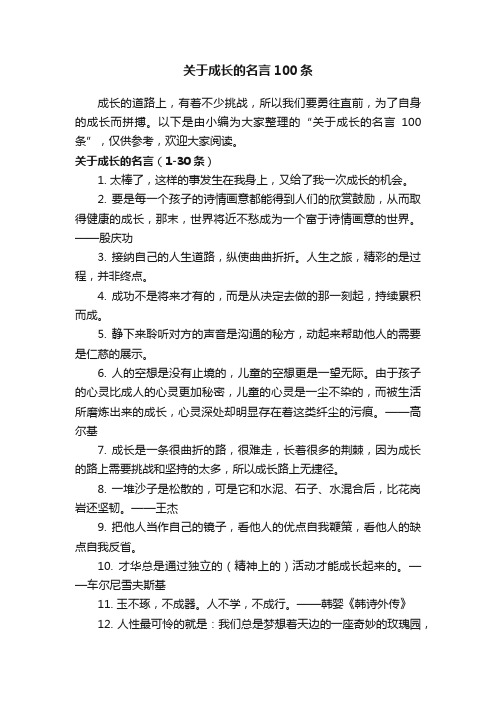 关于成长的名言100条

成长的道路上，有着不少挑战，所以我们要勇往直前，为了自身的成长而拼搏。以下是由小编为大家整理的“关于成长的名言 100条”，仅供参考，欢迎大家阅读。

关于成长的名言（1-30条）

1. 太棒了，这样的事发生在我身上，又给了我一次成长的机会。

2. 要是每一个孩子的诗情画意都能得到人们的欣赏鼓励，从而取得健康的成长，那末，世界将近不愁成为一个富于诗情画意的世界。——殷庆功

3. 接纳自己的人生道路，纵使曲曲折折。人生之旅，精彩的是过程，并非终点。

4. 成功不是将来才有的，而是从决定去做的那一刻起，持续累积而成。

5. 静下来聆听对方的声音是沟通的秘方，动起来帮助他人的需要是仁慈的展示。

6. 人的空想是没有止境的，儿童的空想更是一望无际。由于孩子的心灵比成人的心灵更加秘密，儿童的心灵是一尘不染的，而被生活所磨炼出来的成长，心灵深处却明显存在着这类纤尘的污痕。——高尔基

7. 成长是一条很曲折的路，很难走，长着很多的荆棘，因为成长的路上需要挑战和坚持的太多，所以成长路上无捷径。

8. 一堆沙子是松散的，可是它和水泥、石子、水混合后，比花岗岩还坚韧。——王杰

9. 把他人当作自己的镜子，看他人的优点自我鞭策，看他人的缺点自我反省。

10. 才华总是通过独立的（精神上的）活动才能成长起来的。——车尔尼雪夫斯基

11. 玉不琢，不成器。人不学，不成行。——韩婴《韩诗外传》

12. 人性最可怜的就是：我们总是梦想着天边的一座奇妙的玫瑰园，